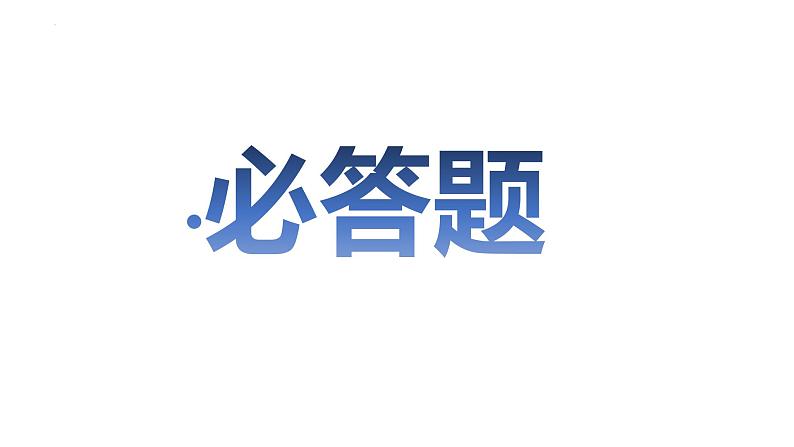 必答题